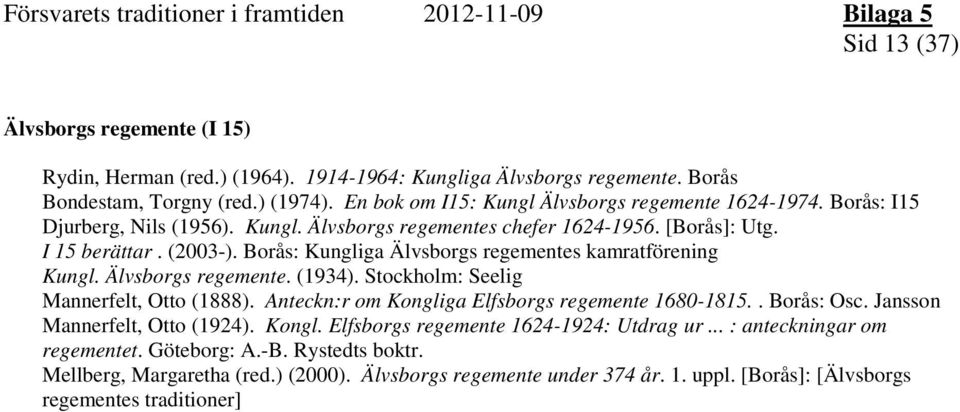 Försvarets traditioner i framtiden 2012-11-09 Bilaga 5
Sid 13 (37)

Älvsborgs regemente (I 15)

Rydin, Herman (red.) (1964). 1914-1964: Kungliga Älvsborgs regemente. Borås
Bondestam, Torgny (red.) (1974). En bok om I15: Kungl Älvsborgs regemente 1624-1974. Borås: I15
Djurberg, Nils (1956). Kungl. Älvsborgs regementes chefer 1624-1956. [Borås]: Utg.
I 15 berättar . (2003-). Borås: Kungliga Älvsborgs regementes kamratförening
Kungl. Älvsborgs regemente. (1934). Stockholm: Seelig
Mannerfelt, Otto (1888). Anteckn:r om Kongliga Elfsborgs regemente 1680-1815. . Borås: Osc. Jansson
Mannerfelt, Otto (1924). Kongl. Elfsborgs regemente 1624-1924: Utdrag ur ... : anteckningar om regementet. Göteborg: A.-B. Rystedts boktr.
Mellberg, Margaretha (red.) (2000). Älvsborgs regemente under 374 år. 1. uppl. [Borås]: [Älvsborgs regementes traditioner]